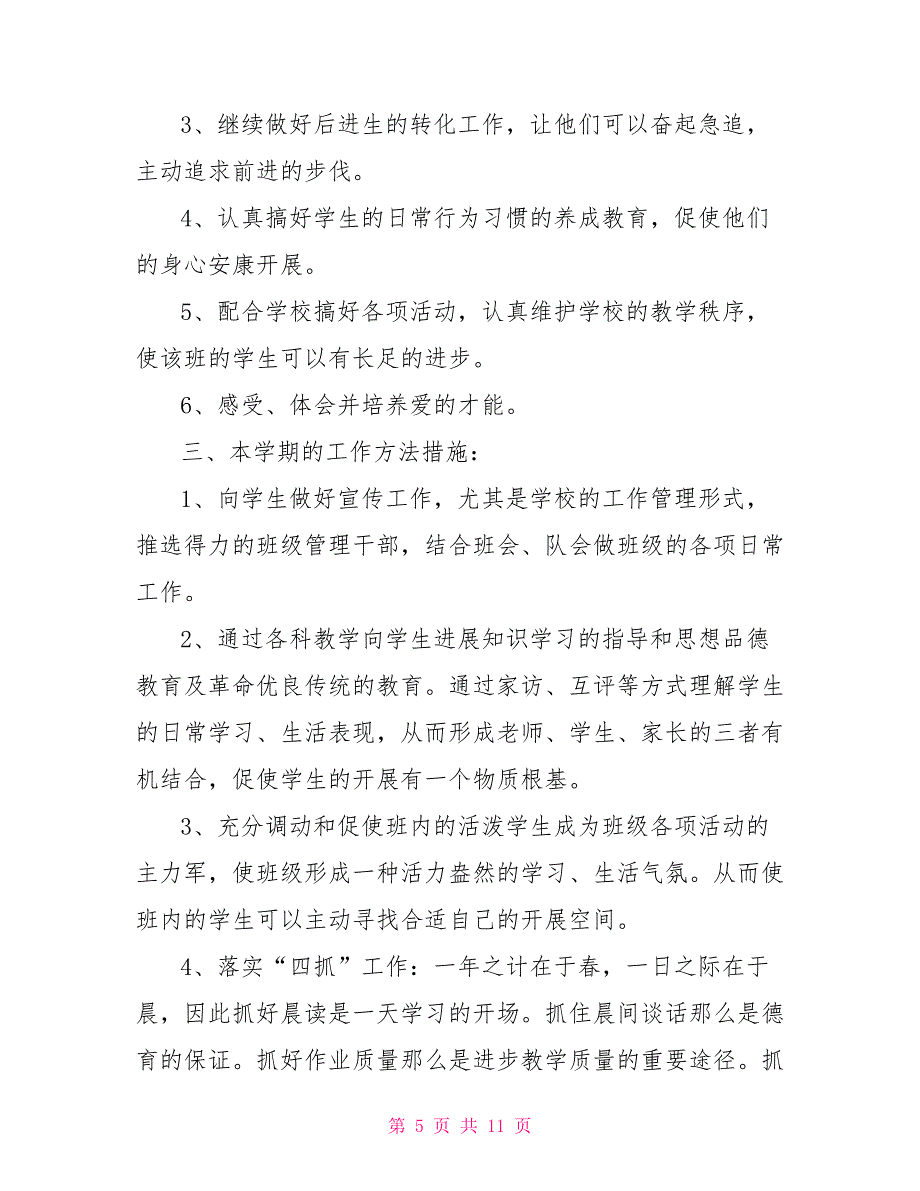 3、继续做好后进生的转化工作，让他们可以奋起急追，主动追求前进的步伐。

4、认真搞好学生的日常行为习惯的养成教育，促使他们的身心安康开展。

5、配合学校搞好各项活动，认真维护学校的教学秩序，使该班的学生可以有长足的进步。

6、感受、体会并培养爱的才能。

三、本学期的工作方法措施：

1、向学生做好宣传工作，尤其是学校的工作管理形式，推选得力的班级管理干部，结合班会、队会做班级的各项日常工作。

2、通过各科教学向学生进展知识学习的指导和思想品德教育及革命优良传统的教育。通过家访、互评等方式理解学生的日常学习、生活表现，从而形成老师、学生、家长的三者有机结合，促使学生的开展有一个物质根基。

3、充分调动和促使班内的活泼学生成为班级各项活动的主力军，使班级形成一种活力盎然的学习、生活气氛。从而使班内的学生可以主动寻找合适自己的开展空间。

4、落实“四抓”工作：一年之计在于春，一日之际在于晨，因此抓好晨读是一天学习的开场。抓住晨间谈话那么是德育的保证。抓好作业质量那么是进步教学质量的重要途径。抓

第 5 页 共 11 页